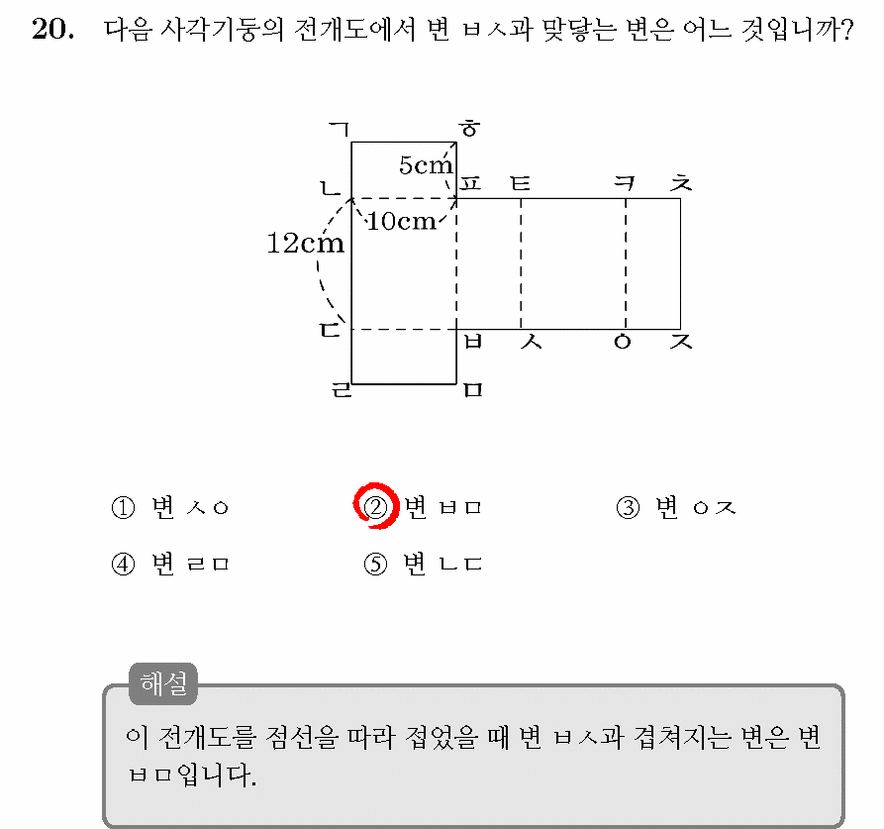 20. 다음 사각기둥의 전개도에서 변 ㅂㅅ과 맞닿는 변은 어느 것입니까?

ㄱ
ㅎ
5cm
ㄴ
ㅍ
ㅌ
ㅋ
ㅊ
10cm
12cm
ㄷ
ㅂ
ㅅ
ㅇ
ㅈ
ㄹ
ㅁ

① 변 ㅅㅇ ② 변 ㅂㅁ ③ 변 ㅇㅈ
④ 변 ㄹㅁ ⑤ 변 ㄴㄷ

해설
이 전개도를 점선을 따라 접었을 때 변 ㅂㅅ과 겹쳐지는 변은 변 ㅂㅁ입니다.